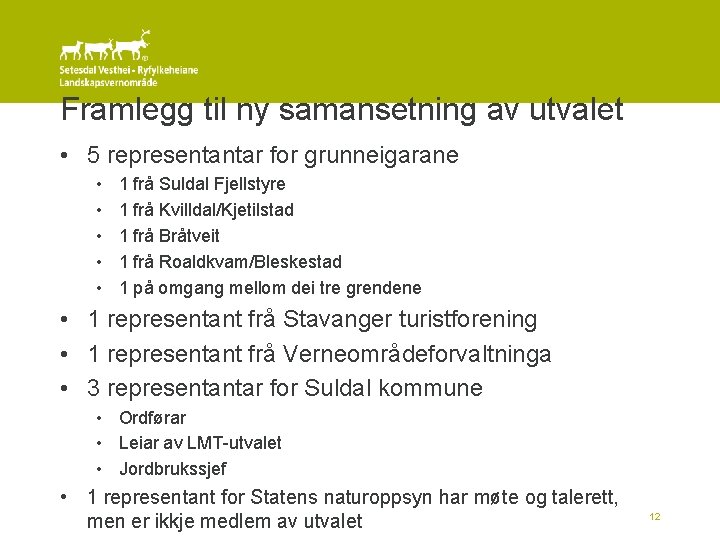 Setesdal Vesthei - Ryfylkeheiane
Landskapsvernområde

Framlegg til ny samansetning av utvalet

• 5 representantar for grunneigarane
  • 1 frå Suldal Fjellstyre
  • 1 frå Kvilldal/Kjetilstad
  • 1 frå Bråtveit
  • 1 frå Roaldkvam/Bleskestad
  • 1 på omgang mellom dei tre grendene
• 1 representant frå Stavanger turistforening
• 1 representant frå Verneområdeforvaltninga
• 3 representantar for Suldal kommune
  • Ordførar
  • Leiar av LMT-utvalet
  • Jordbrukssjef
• 1 representant for Statens naturoppsyn har møte og talerett, men er ikkje medlem av utvalet

12